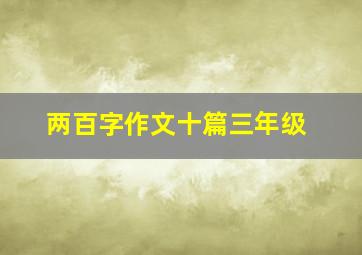 两百字作文十篇三年级